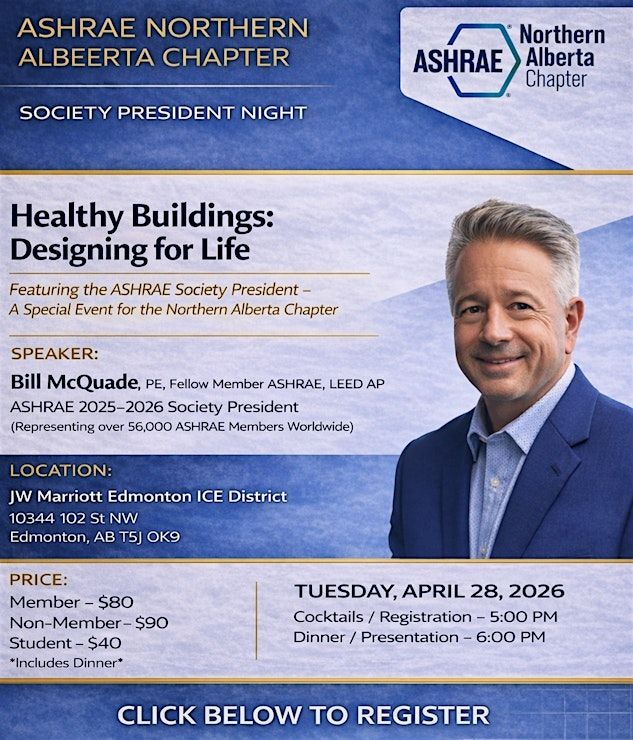 ASHRAE NORTHERN ALBEERTA CHAPTER

SOCIETY PRESIDENT NIGHT

ASHRAE Northern Alberta Chapter

Healthy Buildings: Designing for Life

Featuring the ASHRAE Society President – A Special Event for the Northern Alberta Chapter

SPEAKER:

Bill McQuade, PE, Fellow Member ASHRAE, LEED AP
ASHRAE 2025–2026 Society President
(Representing over 56,000 ASHRAE Members Worldwide)

LOCATION:

JW Marriott Edmonton ICE District
10344 102 St NW
Edmonton, AB T5J OK9

PRICE:

Member – $80
Non-Member – $90
Student – $40
*Includes Dinner*

TUESDAY, APRIL 28, 2026
Cocktails / Registration – 5:00 PM
Dinner / Presentation – 6:00 PM

CLICK BELOW TO REGISTER